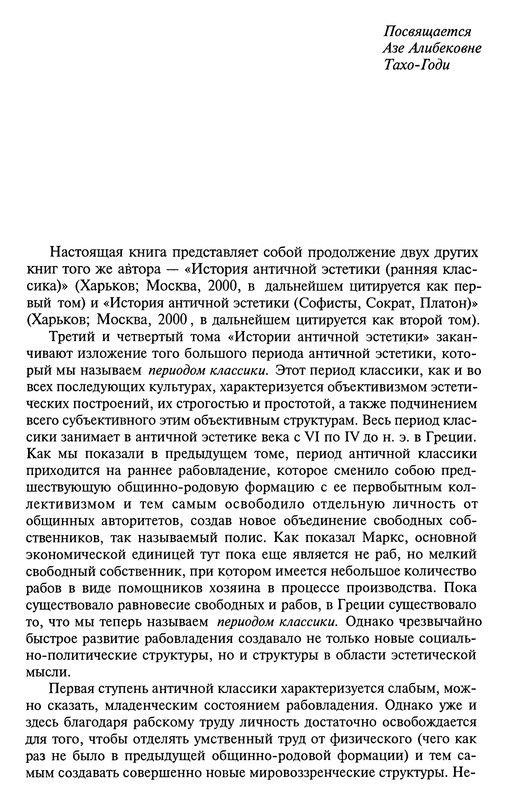 Посвящается
Азе Алибековне
Тахо-Годи

Настоящая книга представляет собой продолжение двух других книг того же автора — «История античной эстетики (ранняя классика)» (Харьков; Москва, 2000, в дальнейшем цитируется как первый том) и «История античной эстетики (Софисты, Сократ, Платон)» (Харьков; Москва, 2000 , в дальнейшем цитируется как второй том).

Третий и четвертый тома «Истории античной эстетики» заканчивают изложение того большого периода античной эстетики, который мы называем периодом классики. Этот период классики, как и во всех последующих культурах, характеризуется объективизмом эстетических построений, их строгостью и простотой, а также подчинением всего субъективного этим объективным структурам. Весь период классики занимает в античной эстетике века с VI по IV до н. э. в Греции. Как мы показали в предыдущем томе, период античной классики приходится на раннее рабовладение, которое сменило собою предшествующую общинно-родовую формацию с ее первобытным коллективизмом и тем самым освободило отдельную личность от общинных авторитетов, создав новое объединение свободных собственников, так называемый полис. Как показал Маркс, основной экономической единицей тут пока еще является не раб, но мелкий свободный собственник, при котором имеется небольшое количество рабов в виде помощников хозяина в процессе производства. Пока существовало равновесие свободных и рабов, в Греции существовало то, что мы теперь называем периодом классики. Однако чрезвычайно быстрое развитие рабовладения создавало не только новые социально-политические структуры, но и структуры в области эстетической мысли.

Первая ступень античной классики характеризуется слабым, можно сказать, младенческим состоянием рабовладения. Однако уже и здесь благодаря рабскому труду личность достаточно освобождается для того, чтобы отделять умственный труд от физического (чего как раз не было в предыдущей общинно-родовой формации) и тем самым создавать совершенно новые мировоззренческие структуры. Не-